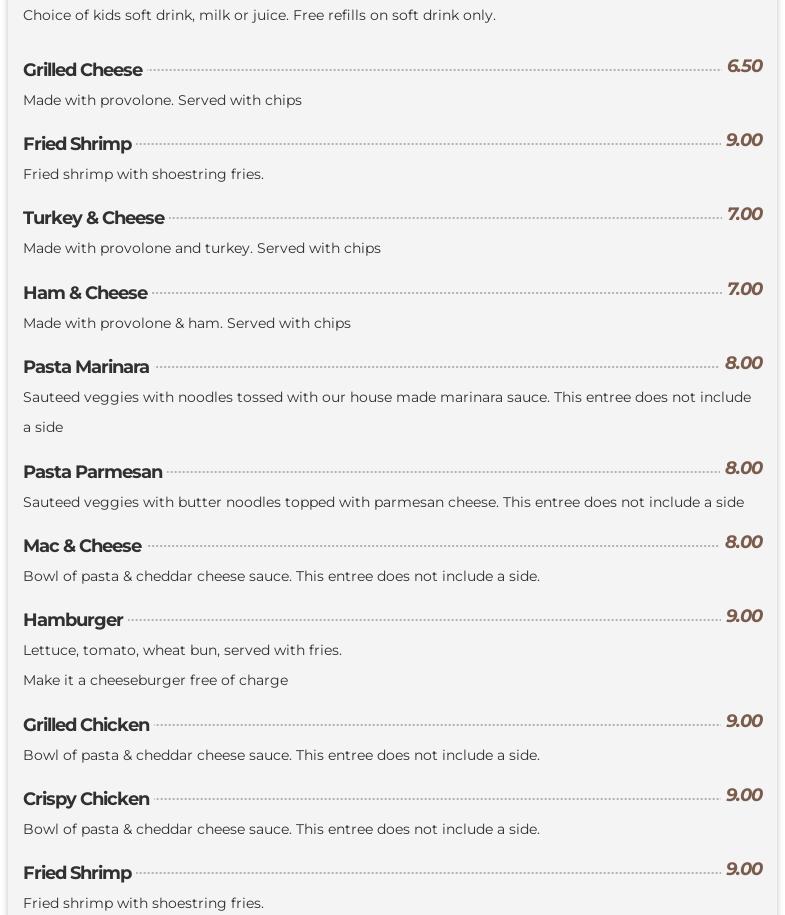 Choice of kids soft drink, milk or juice. Free refills on soft drink only.

Grilled Cheese 6.50

Made with provolone. Served with chips

Fried Shrimp 9.00

Fried shrimp with shoestring fries.

Turkey & Cheese 7.00

Made with provolone and turkey. Served with chips

Ham & Cheese 7.00

Made with provolone & ham. Served with chips

Pasta Marinara 8.00

Sauteed veggies with noodles tossed with our house made marinara sauce. This entree does not include a side

Pasta Parmesan 8.00

Sauteed veggies with butter noodles topped with parmesan cheese. This entree does not include a side

Mac & Cheese 8.00

Bowl of pasta & cheddar cheese sauce. This entree does not include a side.

Hamburger 9.00

Lettuce, tomato, wheat bun, served with fries.

Make it a cheeseburger free of charge

Grilled Chicken 9.00

Bowl of pasta & cheddar cheese sauce. This entree does not include a side.

Crispy Chicken 9.00

Bowl of pasta & cheddar cheese sauce. This entree does not include a side.

Fried Shrimp 9.00

Fried shrimp with shoestring fries.